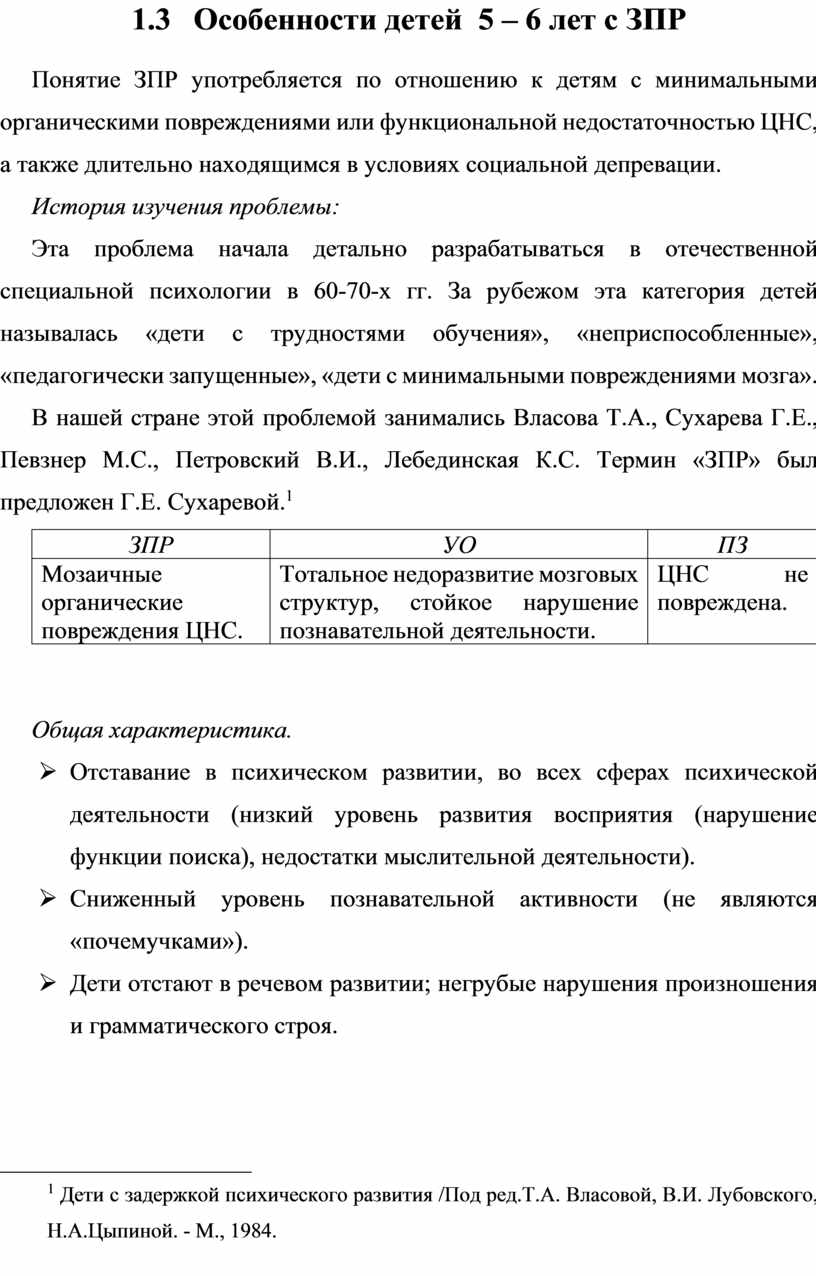 1.3 Особенности детей 5 – 6 лет с ЗПР

Понятие ЗПР употребляется по отношению к детям с минимальными органическими повреждениями или функциональной недостаточностью ЦНС, а также длительно находящимся в условиях социальной депревации.

История изучения проблемы:

Эта проблема начала детально разрабатываться в отечественной специальной психологии в 60-70-х гг. За рубежом эта категория детей называлась «дети с трудностями обучения», «неприспособленные», «педагогически запущенные», «дети с минимальными повреждениями мозга».

В нашей стране этой проблемой занимались Власова Т.А., Сухарева Г.Е., Певзнер М.С., Петровский В.И., Лебединская К.С. Термин «ЗПР» был предложен Г.Е. Сухаревой.$^1$

| ЗПР | УО | ПЗ |
|---|---|---|
| Мозаичные органические повреждения ЦНС. | Тотальное недоразвитие мозговых структур, стойкое нарушение познавательной деятельности. | ЦНС не повреждена. |

Общая характеристика.

➢ Отставание в психическом развитии, во всех сферах психической деятельности (низкий уровень развития восприятия (нарушение функции поиска), недостатки мыслительной деятельности).

➢ Сниженный уровень познавательной активности (не являются «почемучками»).

➢ Дети отстают в речевом развитии; негрубые нарушения произношения и грамматического строя.

$^1$ Дети с задержкой психического развития /Под ред.Т.А. Власовой, В.И. Лубовского, Н.А.Цыпиной. - М., 1984.